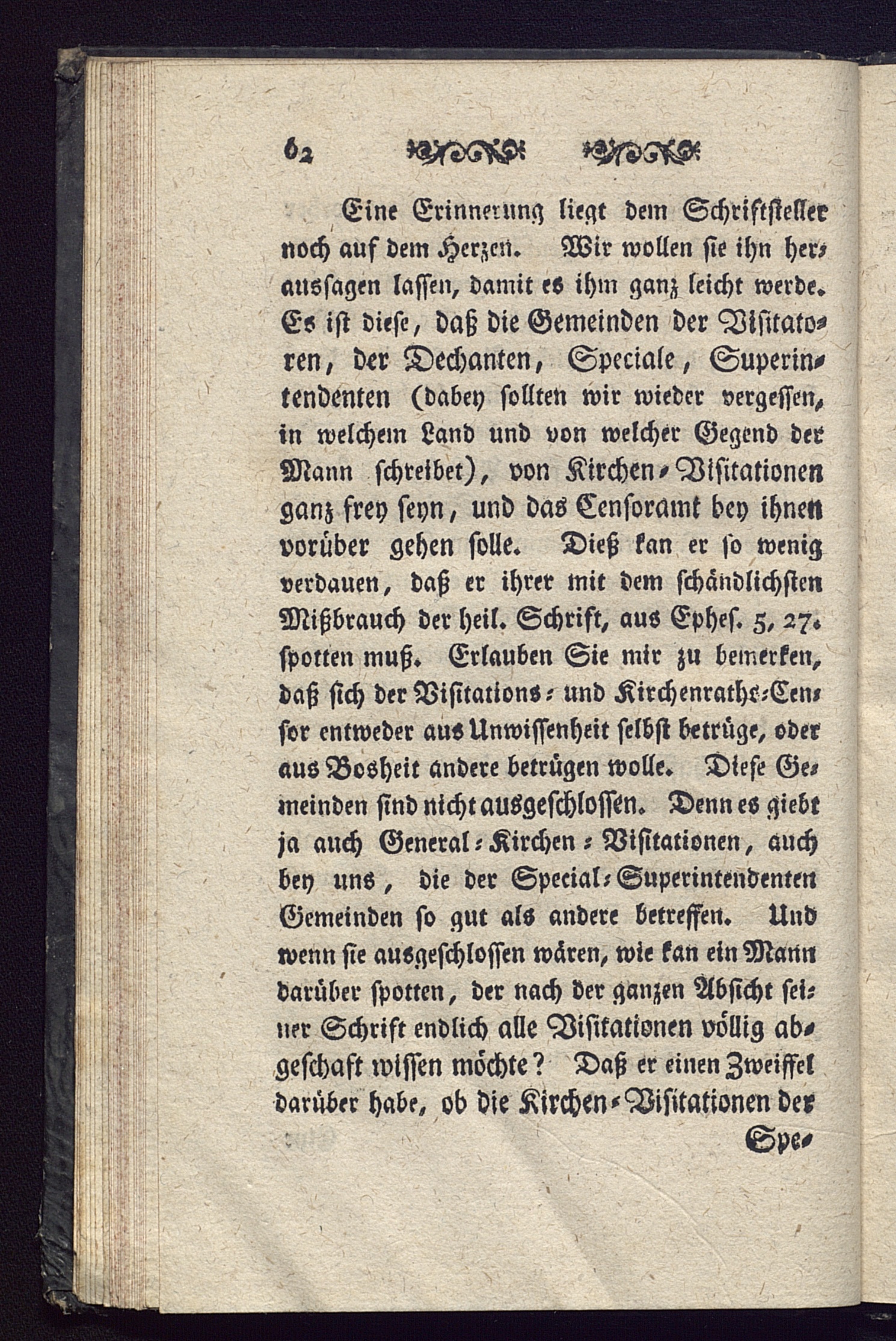 62

Eine Erinnerung liegt dem Schriftsteller noch auf dem Herzen. Wir wollen sie ihn heraussagen lassen, damit es ihm ganz leicht werde. Es ist diese, daß die Gemeinden der Visitatoren, der Dechanten, Speciale, Superintendenten (dabey sollten wir wieder vergessen, in welchem Land und von welcher Gegend der Mann schreibet), von Kirchen-Visitationen ganz frey seyn, und das Censoramt bey ihnen vorüber gehen solle. Dieß kan er so wenig verdauen, daß er ihrer mit dem schändlichsten Mißbrauch der heil. Schrift, aus Ephes. 5, 27. spotten muß. Erlauben Sie mir zu bemerken, daß sich der Visitations- und Kirchenraths-Censor entweder aus Unwissenheit selbst betrüge, oder aus Bosheit andere betrügen wolle. Diese Gemeinden sind nicht ausgeschlossen. Denn es giebt ja auch General-Kirchen-Visitationen, auch bey uns, die der Special-Superintendenten Gemeinden so gut als andere betreffen. Und wenn sie ausgeschlossen wären, wie kan ein Mann darüber spotten, der nach der ganzen Absicht seiner Schrift endlich alle Visitationen völlig abgeschaft wissen möchte? Daß er einen Zweiffel darüber habe, ob die Kirchen-Visitationen der

Spe-